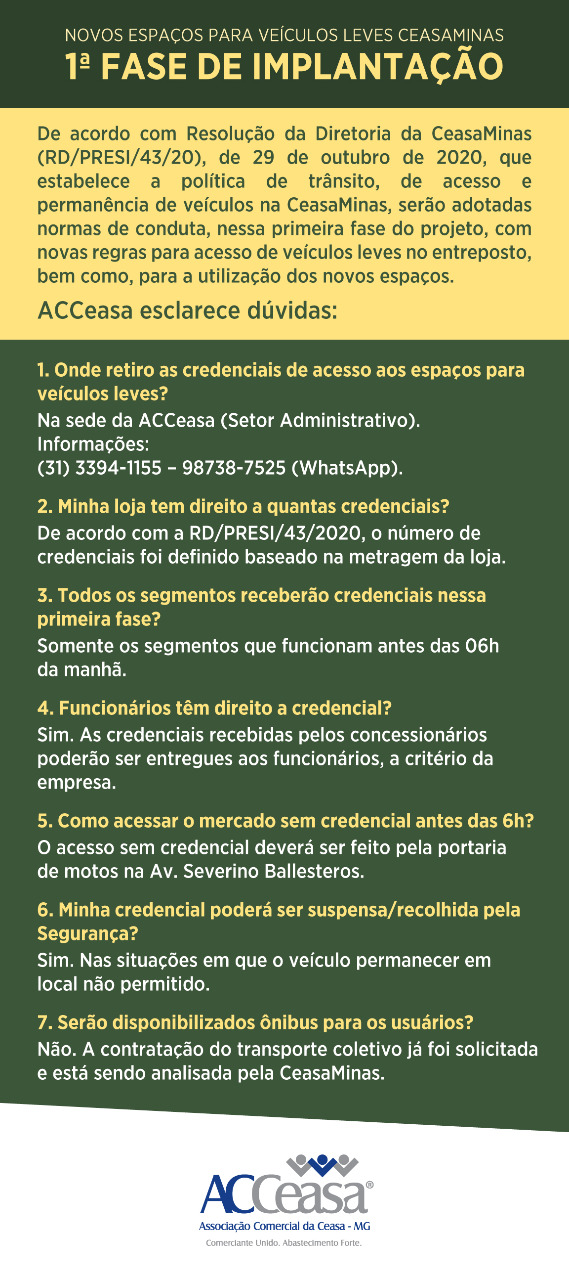 NOVOS ESPAÇOS PARA VEÍCULOS LEVES CEASAMINAS
1ª FASE DE IMPLANTAÇÃO

De acordo com Resolução da Diretoria da CeasaMinas (RD/PRESI/43/20), de 29 de outubro de 2020, que estabelece a política de trânsito, de acesso e permanência de veículos na CeasaMinas, serão adotadas normas de conduta, nessa primeira fase do projeto, com novas regras para acesso de veículos leves no entreposto, bem como, para a utilização dos novos espaços.

ACCeasa esclarece dúvidas:

1. Onde retiro as credenciais de acesso aos espaços para veículos leves?
Na sede da ACCeasa (Setor Administrativo).
Informações:
(31) 3394-1155 – 98738-7525 (WhatsApp).

2. Minha loja tem direito a quantas credenciais?
De acordo com a RD/PRESI/43/2020, o número de credenciais foi definido baseado na metragem da loja.

3. Todos os segmentos receberão credenciais nessa primeira fase?
Somente os segmentos que funcionam antes das 06h da manhã.

4. Funcionários têm direito a credencial?
Sim. As credenciais recebidas pelos concessionários poderão ser entregues aos funcionários, a critério da empresa.

5. Como acessar o mercado sem credencial antes das 6h?
O acesso sem credencial deverá ser feito pela portaria de motos na Av. Severino Ballesteros.

6. Minha credencial poderá ser suspensa/recolhida pela Segurança?
Sim. Nas situações em que o veículo permanecer em local não permitido.

7. Serão disponibilizados ônibus para os usuários?
Não. A contratação do transporte coletivo já foi solicitada e está sendo analisada pela CeasaMinas.

ACCeasa®
Associação Comercial da Ceasa - MG
Comerciante Unido. Abastecimento Forte.